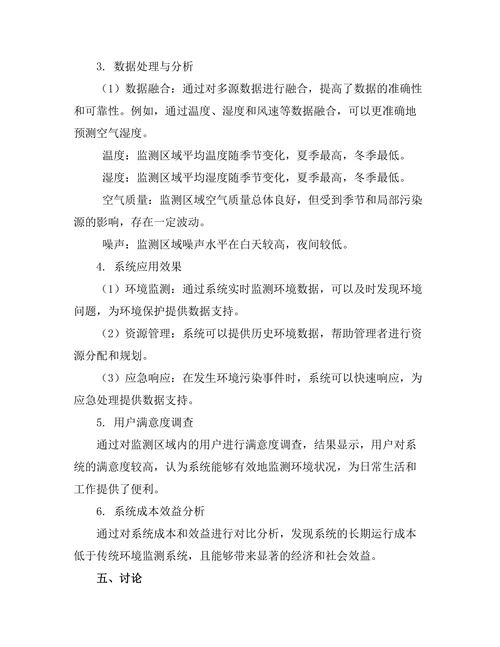 3. 数据处理与分析

（1）数据融合：通过对多源数据进行融合，提高了数据的准确性和可靠性。例如，通过温度、湿度和风速等数据融合，可以更准确地预测空气湿度。

温度：监测区域平均温度随季节变化，夏季最高，冬季最低。

湿度：监测区域平均湿度随季节变化，夏季最高，冬季最低。

空气质量：监测区域空气质量总体良好，但受到季节和局部污染源的影响，存在一定波动。

噪声：监测区域噪声水平在白天较高，夜间较低。

4. 系统应用效果

（1）环境监测：通过系统实时监测环境数据，可以及时发现环境问题，为环境保护提供数据支持。

（2）资源管理：系统可以提供历史环境数据，帮助管理者进行资源分配和规划。

（3）应急响应：在发生环境污染事件时，系统可以快速响应，为应急处理提供数据支持。

5. 用户满意度调查

通过对监测区域内的用户进行满意度调查，结果显示，用户对系统的满意度较高，认为系统能够有效地监测环境状况，为日常生活和工作提供了便利。

6. 系统成本效益分析

通过对系统成本和效益进行对比分析，发现系统的长期运行成本低于传统环境监测系统，且能够带来显著的经济和社会效益。

五、讨论